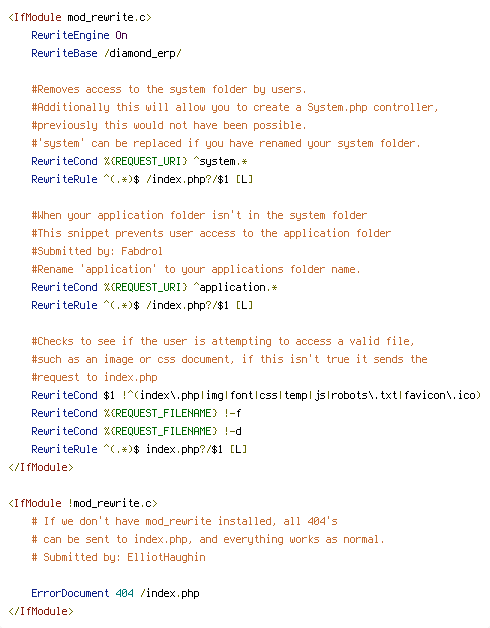 <IfModule mod_rewrite.c>
RewriteEngine On
RewriteBase /diamond_erp/

#Removes access to the system folder by users.
#Additionally this will allow you to create a System.php controller,
#previously this would not have been possible.
#'system' can be replaced if you have renamed your system folder.
RewriteCond %{REQUEST_URI} ^system.*
RewriteRule ^(.*)$ /index.php?/$1 [L]

#When your application folder isn't in the system folder
#This snippet prevents user access to the application folder
#Submitted by: Fabdrol
#Rename 'application' to your applications folder name.
RewriteCond %{REQUEST_URI} ^application.*
RewriteRule ^(.*)$ /index.php?/$1 [L]

#Checks to see if the user is attempting to access a valid file,
#such as an image or css document, if this isn't true it sends the
#request to index.php
RewriteCond $1 !^(index\.php|img|font|css|temp|js|robots\.txt|favicon\.ico)
RewriteCond %{REQUEST_FILENAME} !-f
RewriteCond %{REQUEST_FILENAME} !-d
RewriteRule ^(.*)$ index.php?/$1 [L]
</IfModule>

<IfModule !mod_rewrite.c>
# If we don't have mod_rewrite installed, all 404's
# can be sent to index.php, and everything works as normal.
# Submitted by: ElliotHaughin

ErrorDocument 404 /index.php
</IfModule>